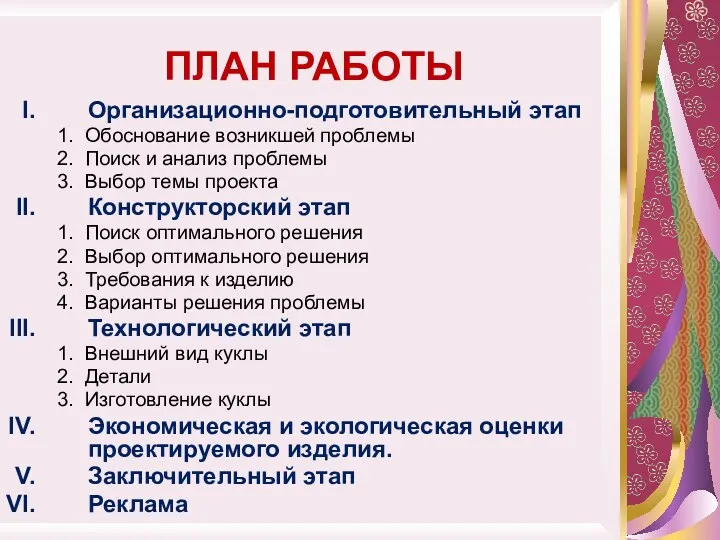 ПЛАН РАБОТЫ

I. Организационно-подготовительный этап
1. Обоснование возникшей проблемы
2. Поиск и анализ проблемы
3. Выбор темы проекта

II. Конструкторский этап
1. Поиск оптимального решения
2. Выбор оптимального решения
3. Требования к изделию
4. Варианты решения проблемы

III. Технологический этап
1. Внешний вид куклы
2. Детали
3. Изготовление куклы

IV. Экономическая и экологическая оценки проектируемого изделия.

V. Заключительный этап

VI. Реклама